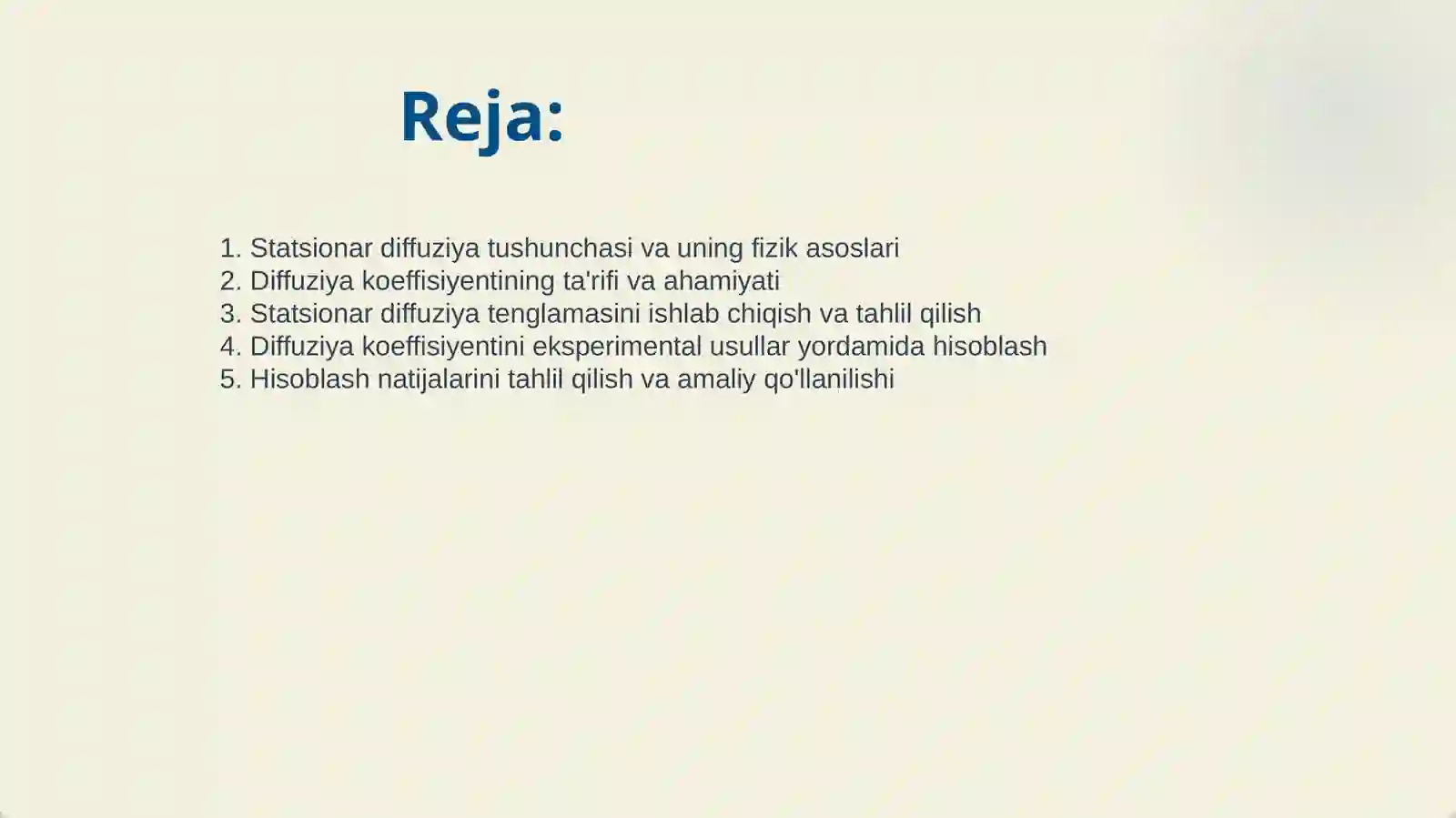 Reja:

1. Statsionar diffuziya tushunchasi va uning fizik asoslari
2. Diffuziya koeffisiyentining ta'rifi va ahamiyati
3. Statsionar diffuziya tenglamasini ishlab chiqish va tahlil qilish
4. Diffuziya koeffisiyentini eksperimental usullar yordamida hisoblash
5. Hisoblash natijalarini tahlil qilish va amaliy qo'llanilishi